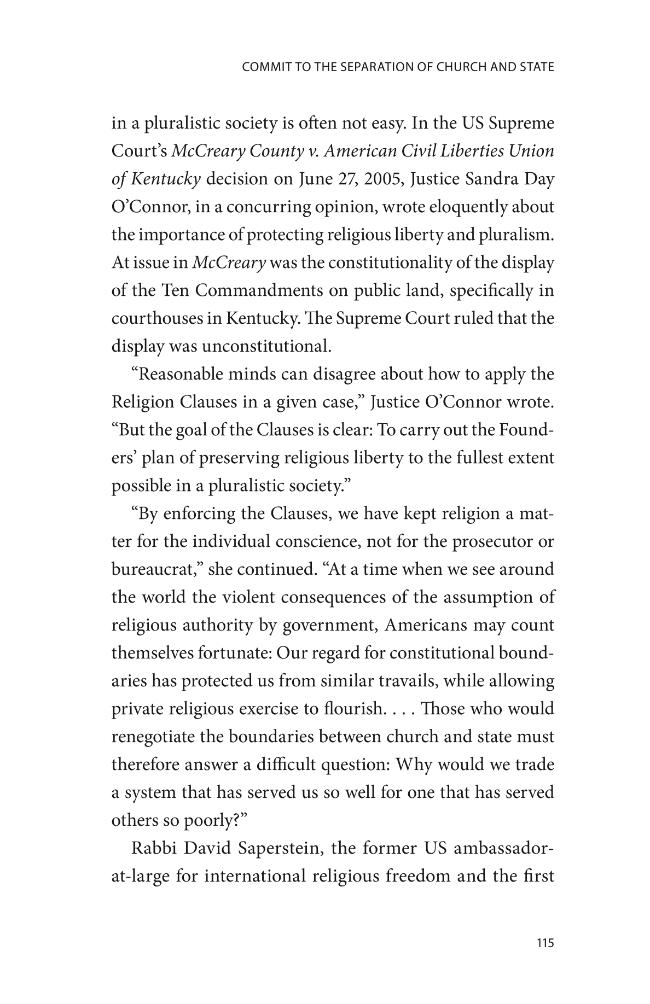 COMMIT TO THE SEPARATION OF CHURCH AND STATE

in a pluralistic society is often not easy. In the US Supreme Court's McCreary County v. American Civil Liberties Union of Kentucky decision on June 27, 2005, Justice Sandra Day O'Connor, in a concurring opinion, wrote eloquently about the importance of protecting religious liberty and pluralism. At issue in McCreary was the constitutionality of the display of the Ten Commandments on public land, specifically in courthouses in Kentucky. The Supreme Court ruled that the display was unconstitutional.

"Reasonable minds can disagree about how to apply the Religion Clauses in a given case," Justice O'Connor wrote. "But the goal of the Clauses is clear: To carry out the Founders' plan of preserving religious liberty to the fullest extent possible in a pluralistic society."

"By enforcing the Clauses, we have kept religion a matter for the individual conscience, not for the prosecutor or bureaucrat," she continued. "At a time when we see around the world the violent consequences of the assumption of religious authority by government, Americans may count themselves fortunate: Our regard for constitutional boundaries has protected us from similar travails, while allowing private religious exercise to flourish. . . . Those who would renegotiate the boundaries between church and state must therefore answer a difficult question: Why would we trade a system that has served us so well for one that has served others so poorly?"

Rabbi David Saperstein, the former US ambassador-at-large for international religious freedom and the first

115